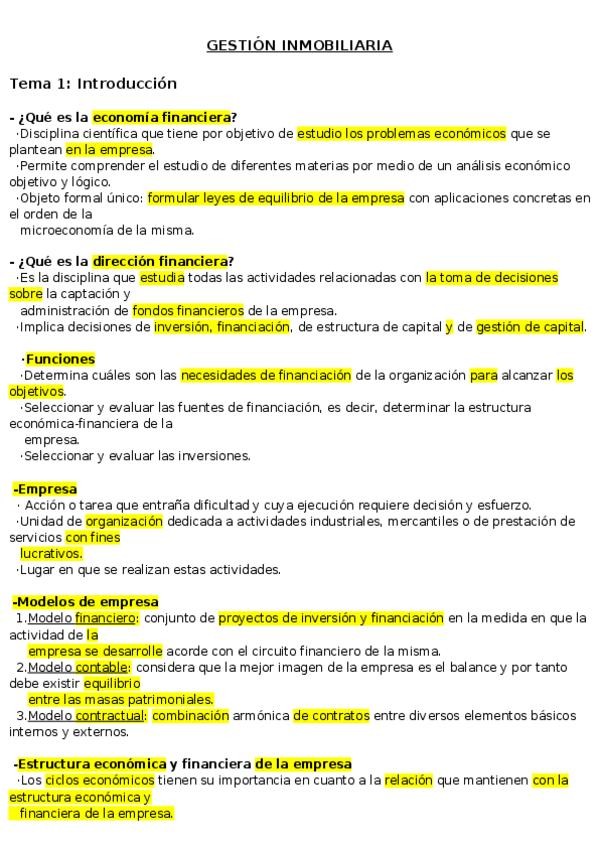 GESTIÓN INMOBILIARIA

Tema 1: Introducción

- ¿Qué es la economía financiera?
·Disciplina científica que tiene por objetivo de estudio los problemas económicos que se plantean en la empresa.
·Permite comprender el estudio de diferentes materias por medio de un análisis económico objetivo y lógico.
·Objeto formal único: formular leyes de equilibrio de la empresa con aplicaciones concretas en el orden de la microeconomía de la misma.

- ¿Qué es la dirección financiera?
·Es la disciplina que estudia todas las actividades relacionadas con la toma de decisiones sobre la captación y administración de fondos financieros de la empresa.
·Implica decisiones de inversión, financiación, de estructura de capital y de gestión de capital.

·Funciones
·Determina cuáles son las necesidades de financiación de la organización para alcanzar los objetivos.
·Seleccionar y evaluar las fuentes de financiación, es decir, determinar la estructura económica-financiera de la empresa.
·Seleccionar y evaluar las inversiones.

-Empresa
· Acción o tarea que entraña dificultad y cuya ejecución requiere decisión y esfuerzo.
·Unidad de organización dedicada a actividades industriales, mercantiles o de prestación de servicios con fines lucrativos.
·Lugar en que se realizan estas actividades.

-Modelos de empresa
1.Modelo financiero: conjunto de proyectos de inversión y financiación en la medida en que la actividad de la empresa se desarrolle acorde con el circuito financiero de la misma.
2.Modelo contable: considera que la mejor imagen de la empresa es el balance y por tanto debe existir equilibrio entre las masas patrimoniales.
3.Modelo contractual: combinación armónica de contratos entre diversos elementos básicos internos y externos.

-Estructura económica y financiera de la empresa
·Los ciclos económicos tienen su importancia en cuanto a la relación que mantienen con la estructura económica y financiera de la empresa.